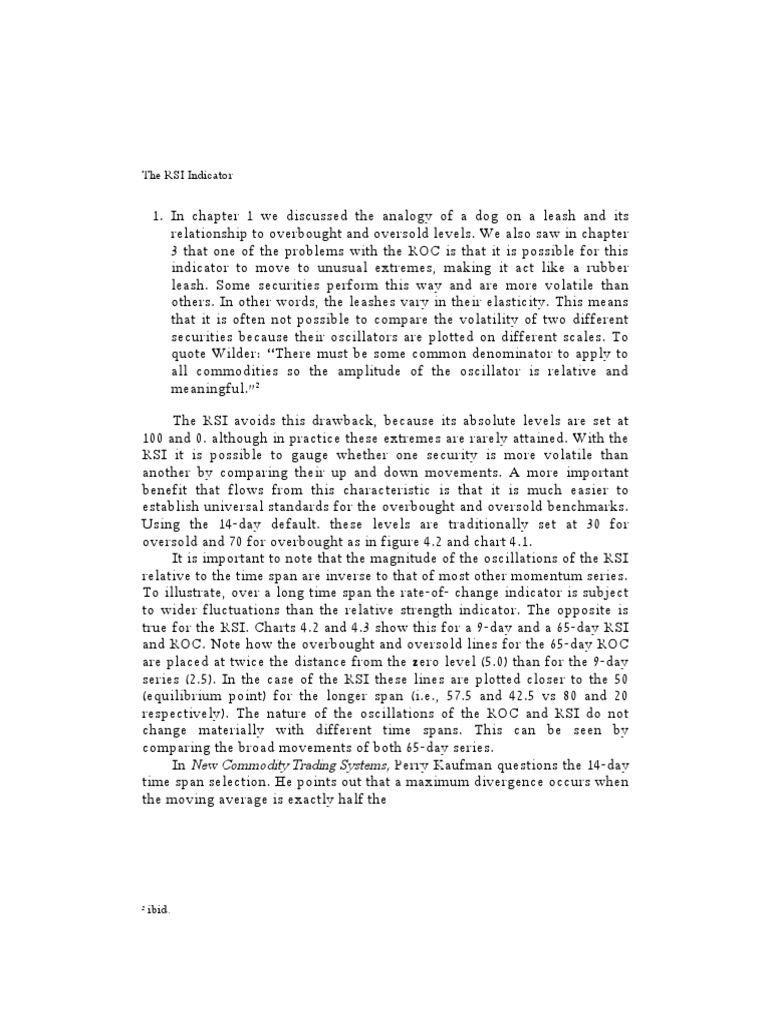 The RSI Indicator

1. In chapter 1 we discussed the analogy of a dog on a leash and its relationship to overbought and oversold levels. We also saw in chapter 3 that one of the problems with the ROC is that it is possible for this indicator to move to unusual extremes, making it act like a rubber leash. Some securities perform this way and are more volatile than others. In other words, the leashes vary in their elasticity. This means that it is often not possible to compare the volatility of two different securities because their oscillators are plotted on different scales. To quote Wilder: "There must be some common denominator to apply to all commodities so the amplitude of the oscillator is relative and meaningful."$^{2}$

The RSI avoids this drawback, because its absolute levels are set at 100 and 0. although in practice these extremes are rarely attained. With the RSI it is possible to gauge whether one security is more volatile than another by comparing their up and down movements. A more important benefit that flows from this characteristic is that it is much easier to establish universal standards for the overbought and oversold benchmarks. Using the 14-day default. these levels are traditionally set at 30 for oversold and 70 for overbought as in figure 4.2 and chart 4.1.

It is important to note that the magnitude of the oscillations of the RSI relative to the time span are inverse to that of most other momentum series. To illustrate, over a long time span the rate-of- change indicator is subject to wider fluctuations than the relative strength indicator. The opposite is true for the RSI. Charts 4.2 and 4.3 show this for a 9-day and a 65-day RSI and ROC. Note how the overbought and oversold lines for the 65-day ROC are placed at twice the distance from the zero level (5.0) than for the 9-day series (2.5). In the case of the RSI these lines are plotted closer to the 50 (equilibrium point) for the longer span (i.e., 57.5 and 42.5 vs 80 and 20 respectively). The nature of the oscillations of the ROC and RSI do not change materially with different time spans. This can be seen by comparing the broad movements of both 65-day series.

In New Commodity Trading Systems, Perry Kaufman questions the 14-day time span selection. He points out that a maximum divergence occurs when the moving average is exactly half the

$^{2}$ ibid.